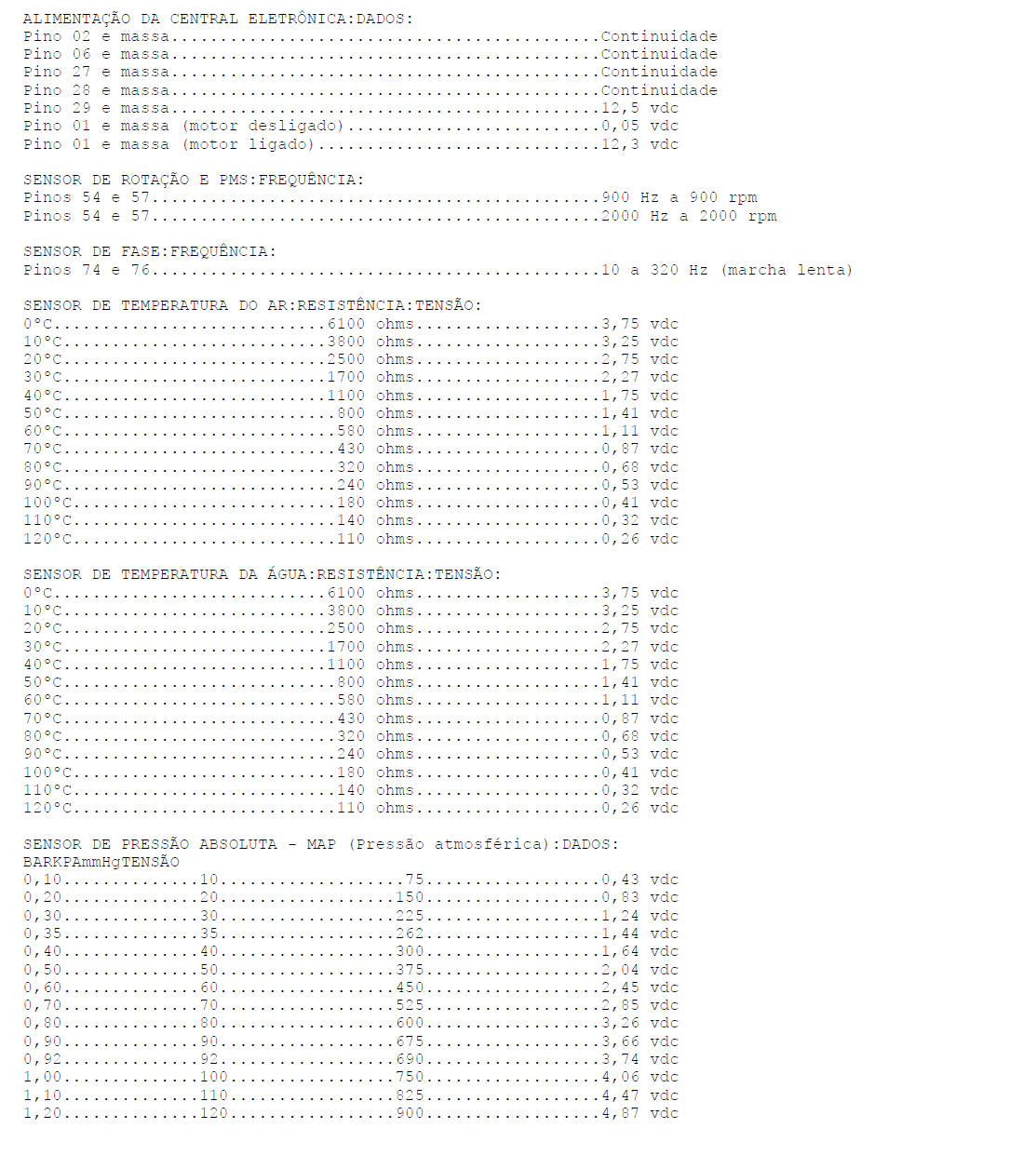 ALIMENTAÇÃO DA CENTRAL ELETRÔNICA:DADOS:
Pino 02 e massa Continuidade
Pino 06 e massa Continuidade
Pino 27 e massa Continuidade
Pino 28 e massa Continuidade
Pino 29 e massa 12,5 vdc
Pino 01 e massa (motor desligado) 0,05 vdc
Pino 01 e massa (motor ligado) 12,3 vdc

SENSOR DE ROTAÇÃO E PMS:FREQUÊNCIA:
Pinos 54 e 57 900 Hz a 900 rpm
Pinos 54 e 57 2000 Hz a 2000 rpm

SENSOR DE FASE:FREQUÊNCIA:
Pinos 74 e 76 10 a 320 Hz (marcha lenta)

SENSOR DE TEMPERATURA DO AR:RESISTÊNCIA:TENSÃO:
0°C 6100 ohms 3,75 vdc
10°C 3800 ohms 3,25 vdc
20°C 2500 ohms 2,75 vdc
30°C 1700 ohms 2,27 vdc
40°C 1100 ohms 1,75 vdc
50°C 800 ohms 1,41 vdc
60°C 580 ohms 1,11 vdc
70°C 430 ohms 0,87 vdc
80°C 320 ohms 0,68 vdc
90°C 240 ohms 0,53 vdc
100°C 180 ohms 0,41 vdc
110°C 140 ohms 0,32 vdc
120°C 110 ohms 0,26 vdc

SENSOR DE TEMPERATURA DA ÁGUA:RESISTÊNCIA:TENSÃO:
0°C 6100 ohms 3,75 vdc
10°C 3800 ohms 3,25 vdc
20°C 2500 ohms 2,75 vdc
30°C 1700 ohms 2,27 vdc
40°C 1100 ohms 1,75 vdc
50°C 800 ohms 1,41 vdc
60°C 580 ohms 1,11 vdc
70°C 430 ohms 0,87 vdc
80°C 320 ohms 0,68 vdc
90°C 240 ohms 0,53 vdc
100°C 180 ohms 0,41 vdc
110°C 140 ohms 0,32 vdc
120°C 110 ohms 0,26 vdc

SENSOR DE PRESSÃO ABSOLUTA - MAP (Pressão atmosférica):DADOS:
BARKPAmmHgTENSÃO
0,10 10 75 0,43 vdc
0,20 20 150 0,83 vdc
0,30 30 225 1,24 vdc
0,35 35 262 1,44 vdc
0,40 40 300 1,64 vdc
0,50 50 375 2,04 vdc
0,60 60 450 2,45 vdc
0,70 70 525 2,85 vdc
0,80 80 600 3,26 vdc
0,90 90 675 3,66 vdc
0,92 92 690 3,74 vdc
1,00 100 750 4,06 vdc
1,10 110 825 4,47 vdc
1,20 120 900 4,87 vdc